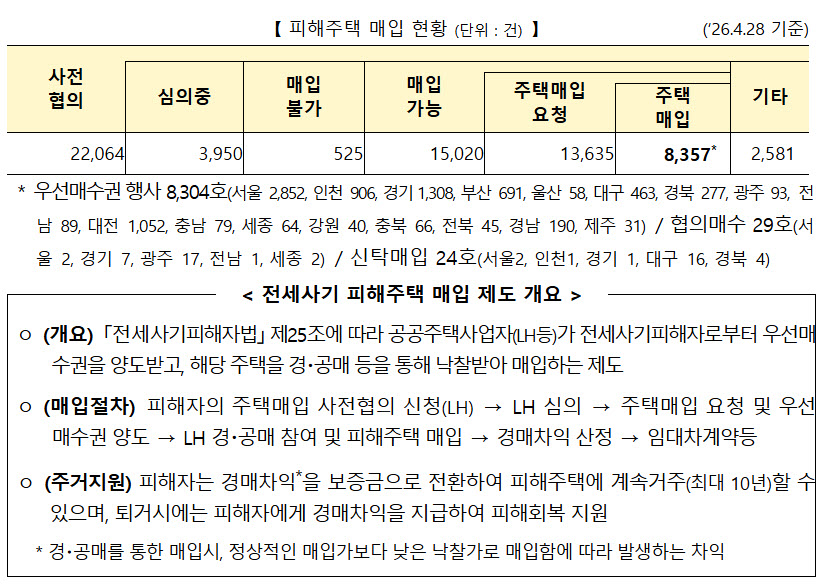 【 피해주택 매입 현황 (단위 : 건) 】

('26.4.28 기준)

| 사전 협의 | 심의중 | 매입 불가 | 매입 가능 | 주택매입 요청 | 주택 매입 | 기타 |
|---|---|---|---|---|---|---|
| 22,064 | 3,950 | 525 | 15,020 | 13,635 | 8,357* | 2,581 |

* 우선매수권 행사 8,304호(서울 2,852, 인천 906, 경기 1,308, 부산 691, 울산 58, 대구 463, 경북 277, 광주 93, 전남 89, 대전 1,052, 충남 79, 세종 64, 강원 40, 충북 66, 전북 45, 경남 190, 제주 31) / 협의매수 29호(서울 2, 경기 7, 광주 17, 전남 1, 세종 2) / 신탁매입 24호(서울2, 인천1, 경기 1, 대구 16, 경북 4)

< 전세사기 피해주택 매입 제도 개요 >

○ (개요) 「전세사기피해자법」 제25조에 따라 공공주택사업자(LH등)가 전세사기피해자로부터 우선매수권을 양도받고, 해당 주택을 경·공매 등을 통해 낙찰받아 매입하는 제도

○ (매입절차) 피해자의 주택매입 사전협의 신청(LH) → LH 심의 → 주택매입 요청 및 우선매수권 양도 → LH 경·공매 참여 및 피해주택 매입 → 경매차익 산정 → 임대차계약등

○ (주거지원) 피해자는 경매차익*을 보증금으로 전환하여 피해주택에 계속거주(최대 10년)할 수 있으며, 퇴거시에는 피해자에게 경매차익을 지급하여 피해회복 지원

* 경·공매를 통한 매입시, 정상적인 매입가보다 낮은 낙찰가로 매입함에 따라 발생하는 차익